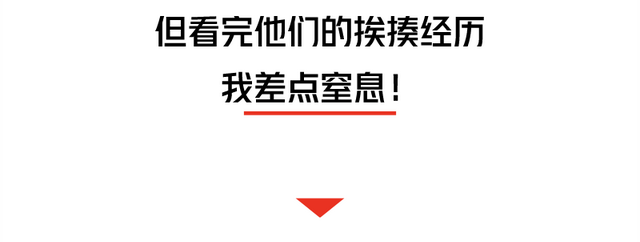 但看完他们的挨揍经历

我差点窒息！